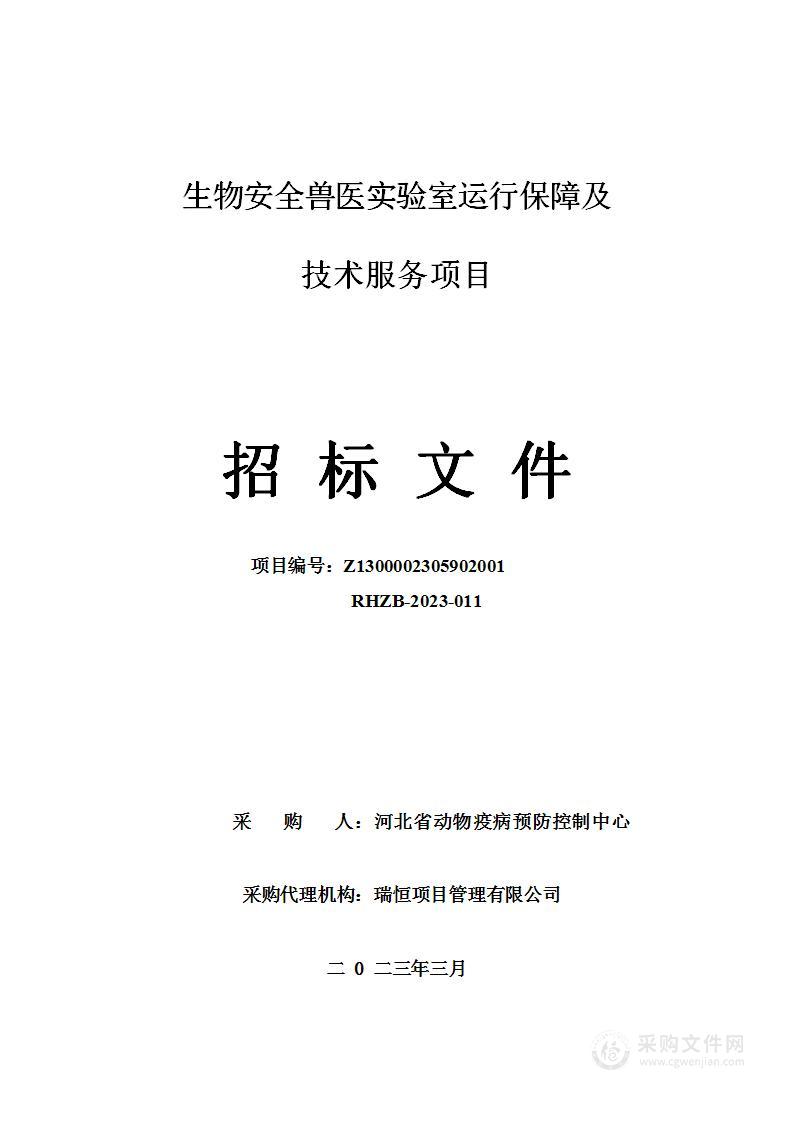 生物安全兽医实验室运行保障及

技术服务项目

招 标 文 件

项目编号：Z1300002305902001

RHZB-2023-011

采 购 人：河北省动物疫病预防控制中心

采购代理机构：瑞恒项目管理有限公司

二 0 二三年三月

采购文件网
www.cgwenjian.com